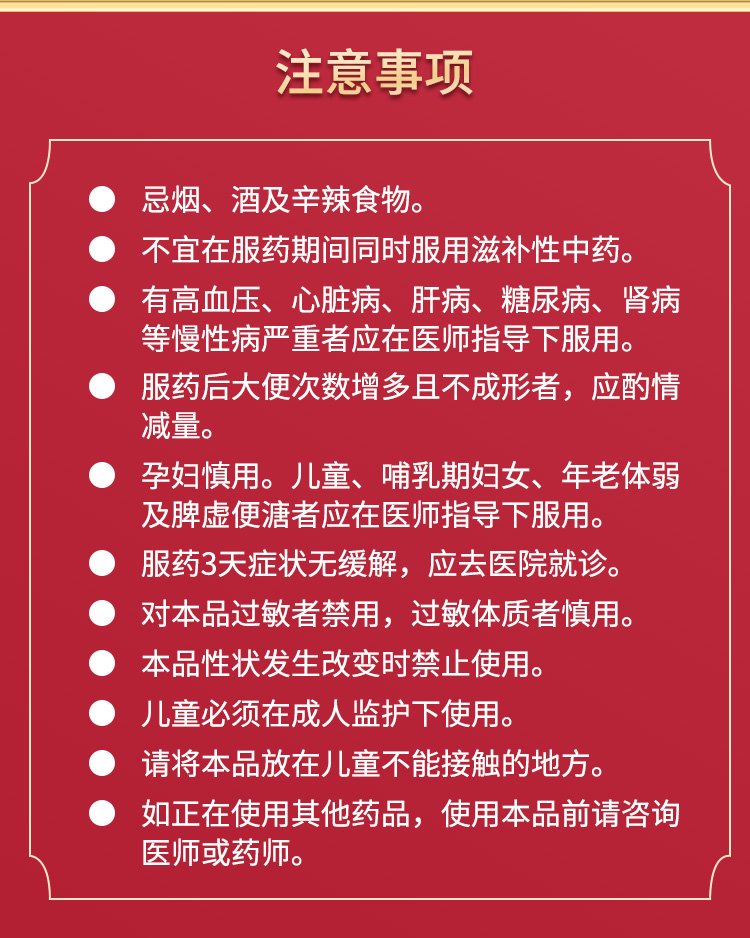 注意事项

● 忌烟、酒及辛辣食物。

● 不宜在服药期间同时服用滋补性中药。

● 有高血压、心脏病、肝病、糖尿病、肾病等慢性病严重者应在医师指导下服用。

● 服药后大便次数增多且不成形者，应酌情减量。

● 孕妇慎用。儿童、哺乳期妇女、年老体弱及脾虚便溏者应在医师指导下服用。

● 服药3天症状无缓解，应去医院就诊。

● 对本品过敏者禁用，过敏体质者慎用。

● 本品性状发生改变时禁止使用。

● 儿童必须在成人监护下使用。

● 请将本品放在儿童不能接触的地方。

● 如正在使用其他药品，使用本品前请咨询医师或药师。